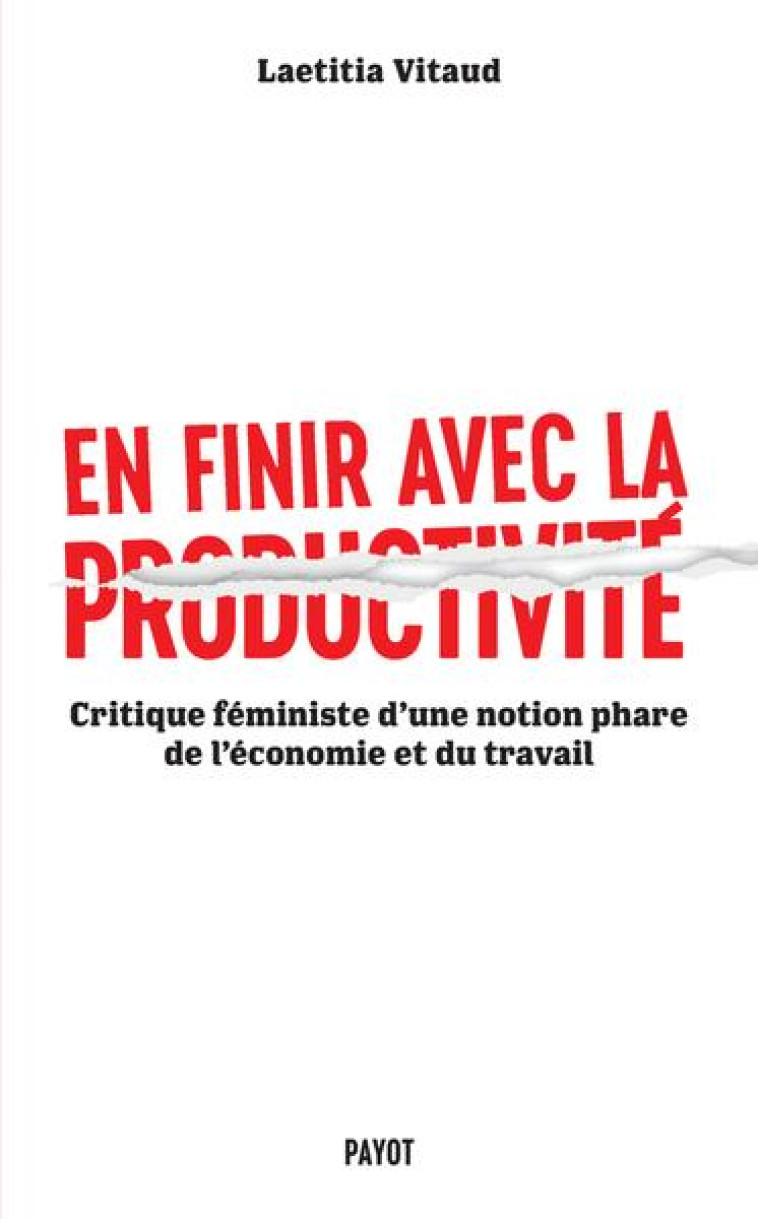 Laetitia Vitaud

EN FINIR AVEC LA PRODUCTIVITÉ

Critique féministe d'une notion phare de l'économie et du travail

PAYOT